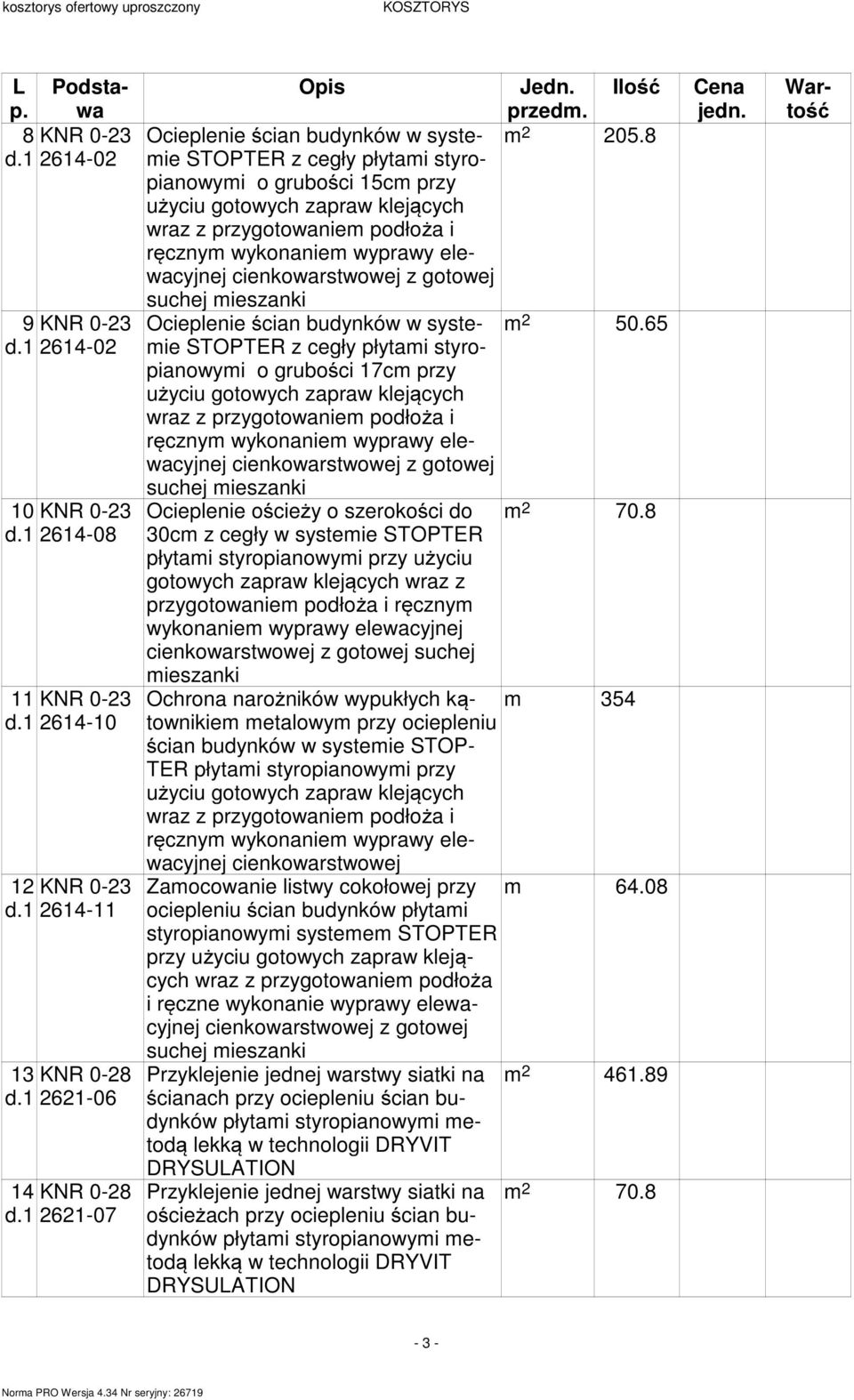 kosztorys ofertowy uproszczony KOSZTORYS

| L p. | Podstawa | Opis | Jedn. przedm. | Ilość | Cena jedn. | Wartość |
|---|---|---|---|---|---|---|
| 8 d.1 | KNR 0-23 2614-02 | Ocieplenie ścian budynków w systemie STOPTER z cegły płytami styropianowymi o grubości 15cm przy użyciu gotowych zapraw klejących wraz z przygotowaniem podłoża i ręcznym wykonaniem wyprawy elewacyjnej cienkowarstwowej z gotowej suchej mieszanki | $m^2$ | 205.8 | | |
| 9 d.1 | KNR 0-23 2614-02 | Ocieplenie ścian budynków w systemie STOPTER z cegły płytami styropianowymi o grubości 17cm przy użyciu gotowych zapraw klejących wraz z przygotowaniem podłoża i ręcznym wykonaniem wyprawy elewacyjnej cienkowarstwowej z gotowej suchej mieszanki | $m^2$ | 50.65 | | |
| 10 d.1 | KNR 0-23 2614-08 | Ocieplenie ościeży o szerokości do 30cm z cegły w systemie STOPTER płytami styropianowymi przy użyciu gotowych zapraw klejących wraz z przygotowaniem podłoża i ręcznym wykonaniem wyprawy elewacyjnej cienkowarstwowej z gotowej suchej mieszanki | $m^2$ | 70.8 | | |
| 11 d.1 | KNR 0-23 2614-10 | Ochrona narożników wypukłych kątownikiem metalowym przy ociepleniu ścian budynków w systemie STOPTER płytami styropianowymi przy użyciu gotowych zapraw klejących wraz z przygotowaniem podłoża i ręcznym wykonaniem wyprawy elewacyjnej cienkowarstwowej | m | 354 | | |
| 12 d.1 | KNR 0-23 2614-11 | Zamocowanie listwy cokołowej przy ociepleniu ścian budynków płytami styropianowymi systemem STOPTER przy użyciu gotowych zapraw klejących wraz z przygotowaniem podłoża i ręczne wykonanie wyprawy elewacyjnej cienkowarstwowej z gotowej suchej mieszanki | m | 64.08 | | |
| 13 d.1 | KNR 0-28 2621-06 | Przyklejenie jednej warstwy siatki na ścianach przy ociepleniu ścian budynków płytami styropianowymi metodą lekką w technologii DRYVIT DRYSULATION | $m^2$ | 461.89 | | |
| 14 d.1 | KNR 0-28 2621-07 | Przyklejenie jednej warstwy siatki na ościeżach przy ociepleniu ścian budynków płytami styropianowymi metodą lekką w technologii DRYVIT DRYSULATION | $m^2$ | 70.8 | | |

- 3 -

Norma PRO Wersja 4.34 Nr seryjny: 26719